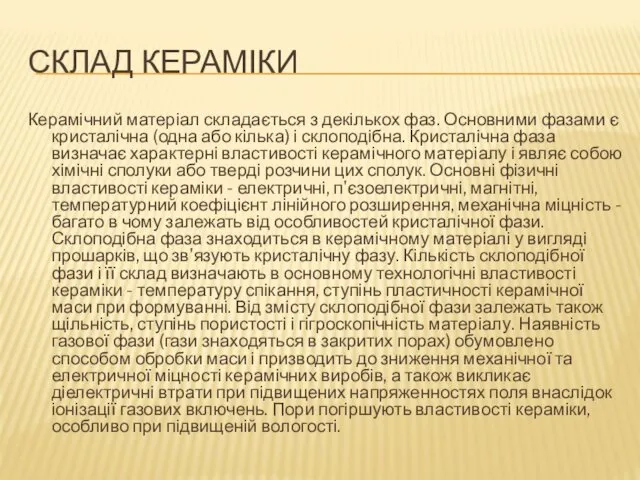 СКЛАД КЕРАМІКИ

Керамічний матеріал складається з декількох фаз. Основними фазами є кристалічна (одна або кілька) і склоподібна. Кристалічна фаза визначає характерні властивості керамічного матеріалу і являє собою хімічні сполуки або тверді розчини цих сполук. Основні фізичні властивості кераміки - електричні, п'єзоелектричні, магнітні, температурний коефіцієнт лінійного розширення, механічна міцність - багато в чому залежать від особливостей кристалічної фази. Склоподібна фаза знаходиться в керамічному матеріалі у вигляді прошарків, що зв'язують кристалічну фазу. Кількість склоподібної фази і її склад визначають в основному технологічні властивості кераміки - температуру спікання, ступінь пластичності керамічної маси при формуванні. Від змісту склоподібної фази залежать також щільність, ступінь пористості і гігроскопічність матеріалу. Наявність газової фази (гази знаходяться в закритих порах) обумовлено способом обробки маси і призводить до зниження механічної та електричної міцності керамічних виробів, а також викликає діелектричні втрати при підвищених напряженностях поля внаслідок іонізації газових включень. Пори погіршують властивості кераміки, особливо при підвищеній вологості.